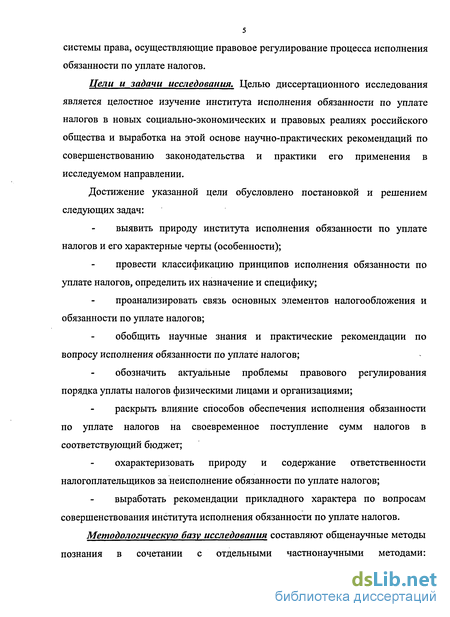 5

системы права, осуществляющие правовое регулирование процесса исполнения обязанности по уплате налогов.

Цели и задачи исследования. Целью диссертационного исследования является целостное изучение института исполнения обязанности по уплате налогов в новых социально-экономических и правовых реалиях российского общества и выработка на этой основе научно-практических рекомендаций по совершенствованию законодательства и практики его применения в исследуемом направлении.

Достижение указанной цели обусловлено постановкой и решением следующих задач:

- выявить природу института исполнения обязанности по уплате налогов и его характерные черты (особенности);

- провести классификацию принципов исполнения обязанности по уплате налогов, определить их назначение и специфику;

- проанализировать связь основных элементов налогообложения и обязанности по уплате налогов;

- обобщить научные знания и практические рекомендации по вопросу исполнения обязанности по уплате налогов;

- обозначить актуальные проблемы правового регулирования порядка уплаты налогов физическими лицами и организациями;

- раскрыть влияние способов обеспечения исполнения обязанности по уплате налогов на своевременное поступление сумм налогов в соответствующий бюджет;

- охарактеризовать природу и содержание ответственности налогоплательщиков за неисполнение обязанности по уплате налогов;

- выработать рекомендации прикладного характера по вопросам совершенствования института исполнения обязанности по уплате налогов.

Методологическую базу исследования составляют общенаучные методы познания в сочетании с отдельными частнонаучными методами:

dsLib.net
библиотека диссертаций